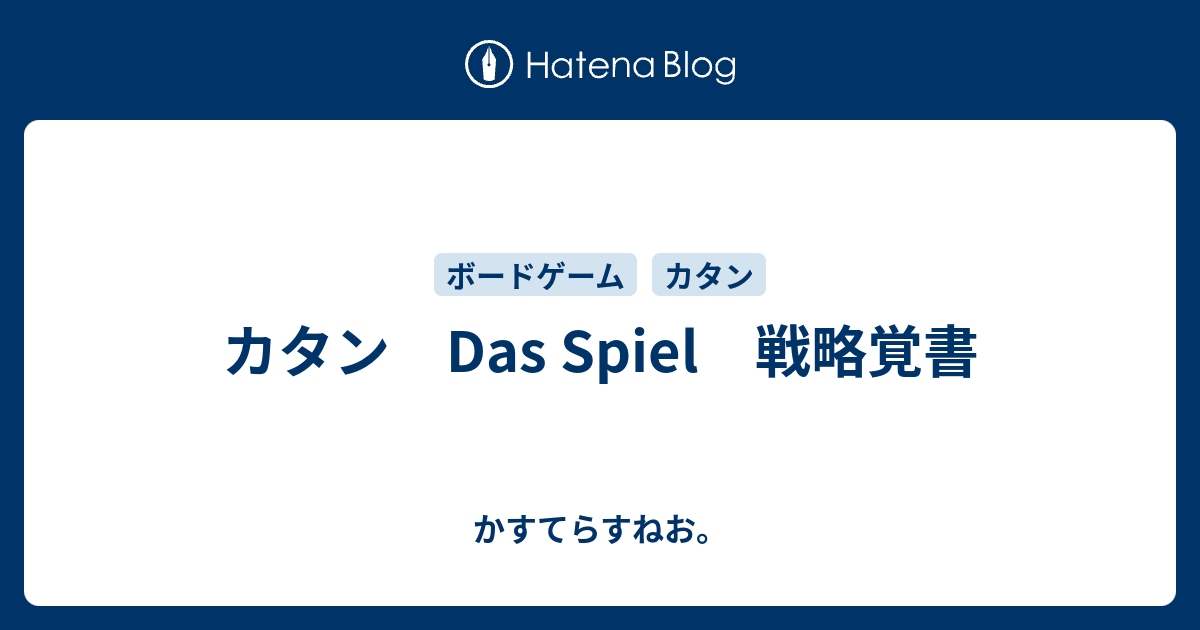 Hatena Blog

ボードゲーム　カタン

カタン　Das Spiel　戦略覚書

かすてらすねお。